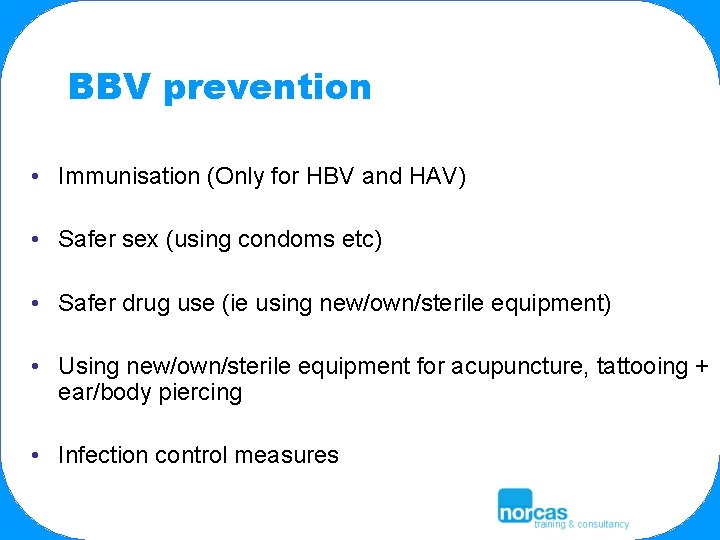 BBV prevention

• Immunisation (Only for HBV and HAV)

• Safer sex (using condoms etc)

• Safer drug use (ie using new/own/sterile equipment)

• Using new/own/sterile equipment for acupuncture, tattooing + ear/body piercing

• Infection control measures

norcas
training & consultancy